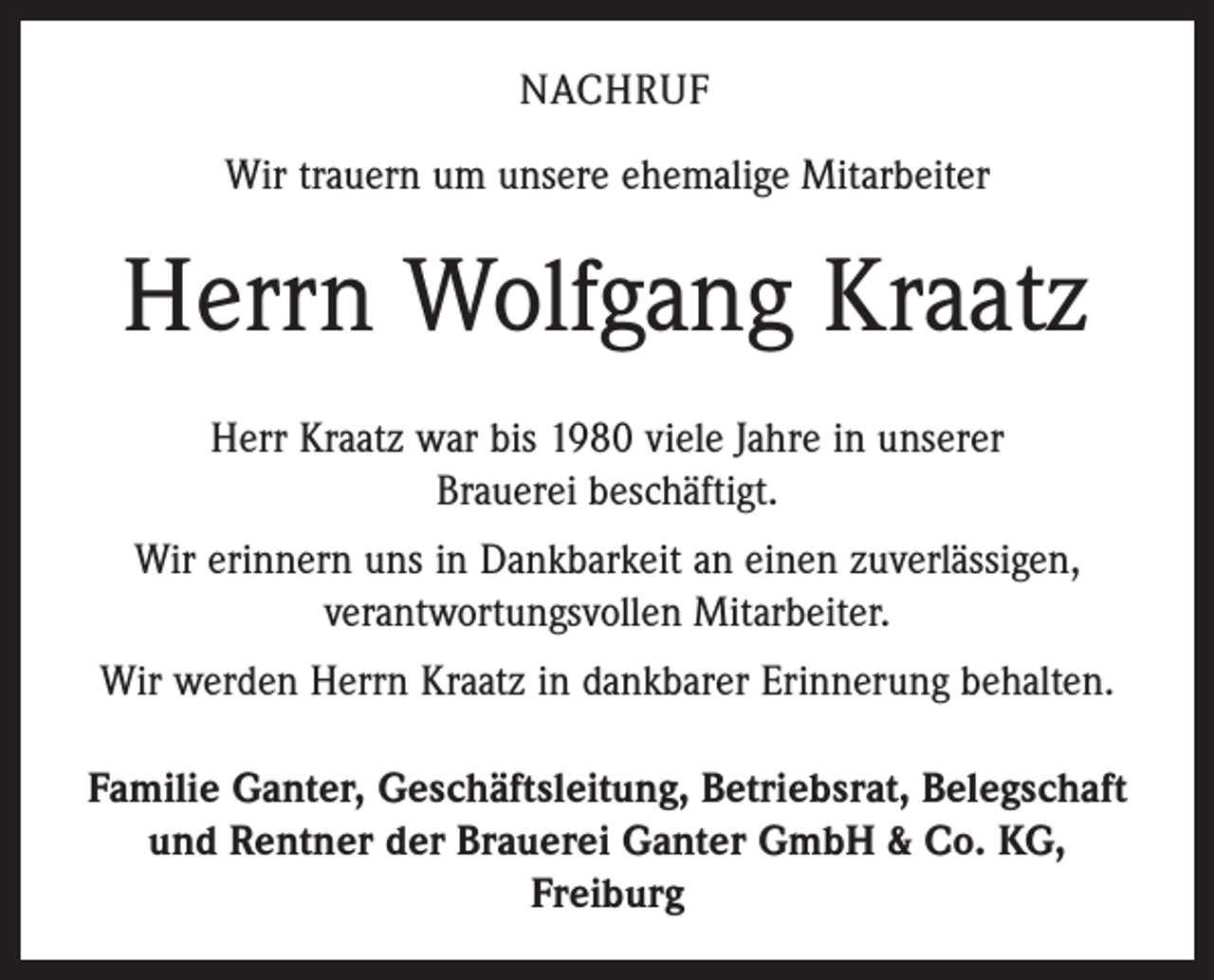 NACHRUF

Wir trauern um unsere ehemalige Mitarbeiter

Herrn Wolfgang Kraatz

Herr Kraatz war bis 1980 viele Jahre in unserer Brauerei beschäftigt.

Wir erinnern uns in Dankbarkeit an einen zuverlässigen, verantwortungsvollen Mitarbeiter.

Wir werden Herrn Kraatz in dankbarer Erinnerung behalten.

Familie Ganter, Geschäftsleitung, Betriebsrat, Belegschaft und Rentner der Brauerei Ganter GmbH & Co. KG, Freiburg